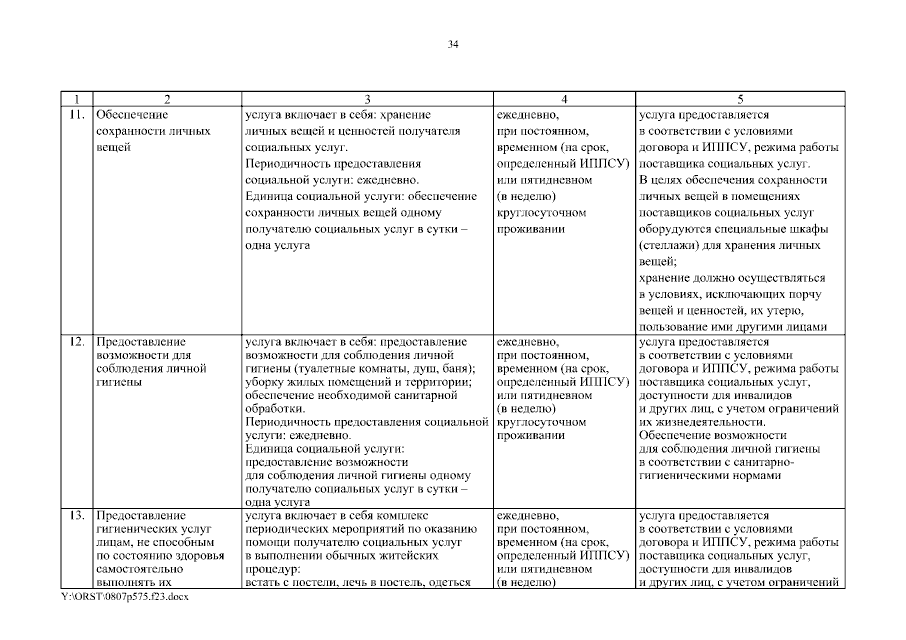 34

| 1 | 2 | 3 | 4 | 5 |
|---|---|---|---|---|
| 11. | Обеспечение сохранности личных вещей | услуга включает в себя: хранение личных вещей и ценностей получателя социальных услуг. Периодичность предоставления социальной услуги: ежедневно. Единица социальной услуги: обеспечение сохранности личных вещей одному получателю социальных услуг в сутки – одна услуга | ежедневно, при постоянном, временном (на срок, определенный ИППСУ) или пятидневном (в неделю) круглосуточном проживании | услуга предоставляется в соответствии с условиями договора и ИППСУ, режима работы поставщика социальных услуг. В целях обеспечения сохранности личных вещей в помещениях поставщиков социальных услуг оборудуются специальные шкафы (стеллажи) для хранения личных вещей; хранение должно осуществляться в условиях, исключающих порчу вещей и ценностей, их утерю, пользование ими другими лицами |
| 12. | Предоставление возможности для соблюдения личной гигиены | услуга включает в себя: предоставление возможности для соблюдения личной гигиены (туалетные комнаты, душ, баня); уборку жилых помещений и территории; обеспечение необходимой санитарной обработки. Периодичность предоставления социальной услуги: ежедневно. Единица социальной услуги: предоставление возможности для соблюдения личной гигиены одному получателю социальных услуг в сутки – одна услуга | ежедневно, при постоянном, временном (на срок, определенный ИППСУ) или пятидневном (в неделю) круглосуточном проживании | услуга предоставляется в соответствии с условиями договора и ИППСУ, режима работы поставщика социальных услуг, доступности для инвалидов и других лиц, с учетом ограничений их жизнедеятельности. Обеспечение возможности для соблюдения личной гигиены в соответствии с санитарно-гигиеническими нормами |
| 13. | Предоставление гигиенических услуг лицам, не способным по состоянию здоровья самостоятельно выполнять их | услуга включает в себя комплекс периодических мероприятий по оказанию помощи получателю социальных услуг в выполнении обычных житейских процедур: встать с постели, лечь в постель, одеться | ежедневно, при постоянном, временном (на срок, определенный ИППСУ) или пятидневном (в неделю) | услуга предоставляется в соответствии с условиями договора и ИППСУ, режима работы поставщика социальных услуг, доступности для инвалидов и других лиц, с учетом ограничений |

Y:\ORST\0807p575.f23.docx